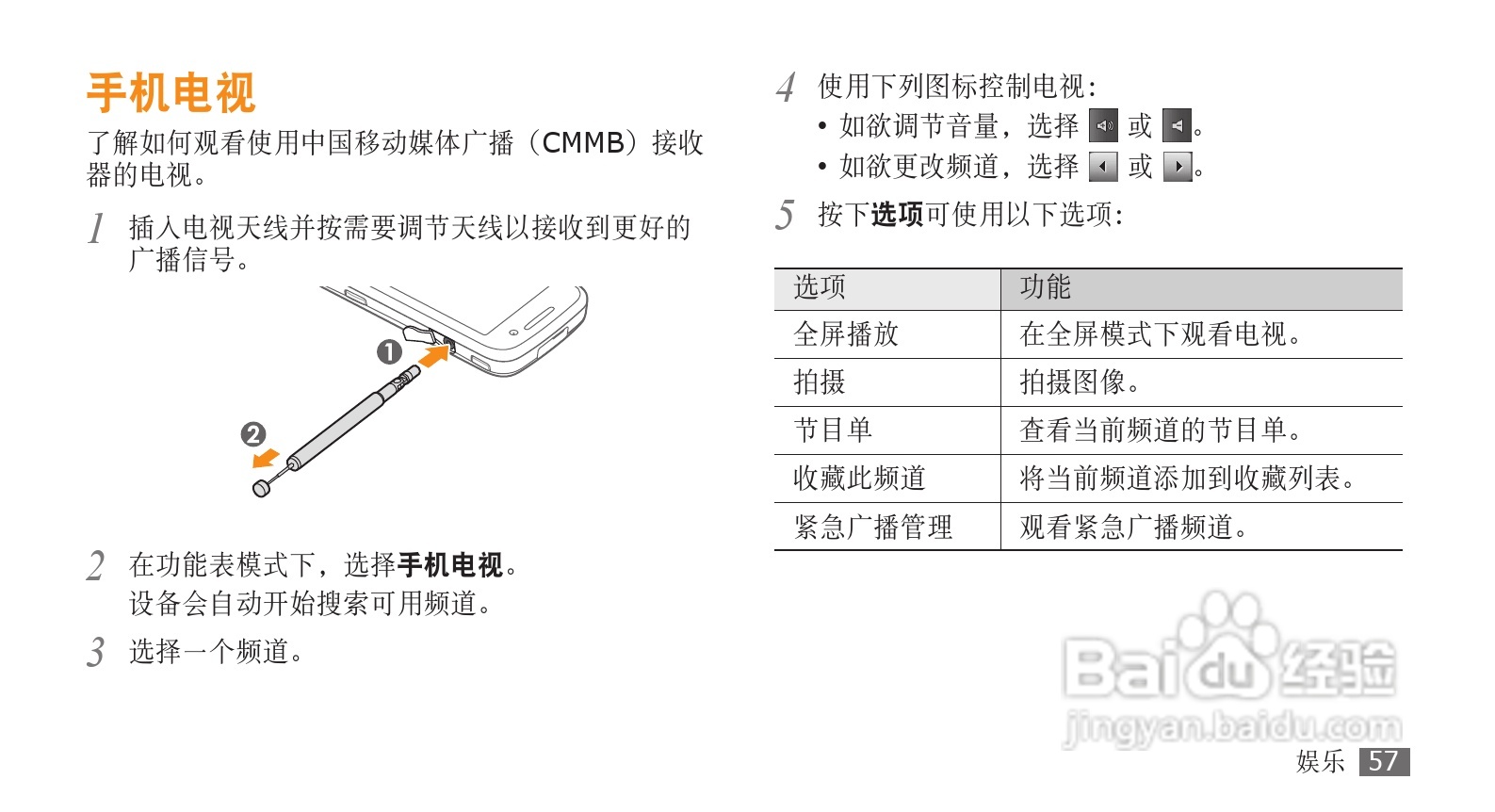 手机电视

了解如何观看使用中国移动媒体广播（CMMB）接收器的电视。

1 插入电视天线并按需要调节天线以接收到更好的广播信号。

❶

❷

2 在功能表模式下，选择手机电视。
设备会自动开始搜索可用频道。

3 选择一个频道。

4 使用下列图标控制电视：
• 如欲调节音量，选择 或 。
• 如欲更改频道，选择 或 。

5 按下选项可使用以下选项：

| 选项 | 功能 |
|---|---|
| 全屏播放 | 在全屏模式下观看电视。 |
| 拍摄 | 拍摄图像。 |
| 节目单 | 查看当前频道的节目单。 |
| 收藏此频道 | 将当前频道添加到收藏列表。 |
| 紧急广播管理 | 观看紧急广播频道。 |

娱乐 57

Baidu经验
jingyan.baidu.com